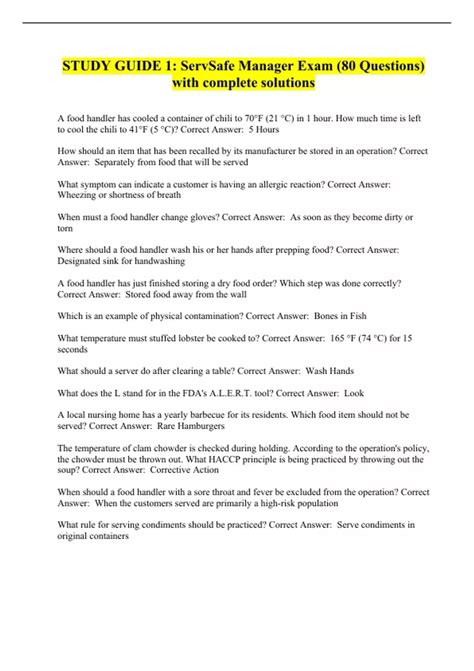 STUDY GUIDE 1: ServSafe Manager Exam (80 Questions) with complete solutions

A food handler has cooled a container of chili to 70°F (21 °C) in 1 hour. How much time is left to cool the chili to 41°F (5 °C)? Correct Answer: 5 Hours

How should an item that has been recalled by its manufacturer be stored in an operation? Correct Answer: Separately from food that will be served

What symptom can indicate a customer is having an allergic reaction? Correct Answer: Wheezing or shortness of breath

When must a food handler change gloves? Correct Answer: As soon as they become dirty or torn

Where should a food handler wash his or her hands after prepping food? Correct Answer: Designated sink for handwashing

A food handler has just finished storing a dry food order? Which step was done correctly? Correct Answer: Stored food away from the wall

Which is an example of physical contamination? Correct Answer: Bones in Fish

What temperature must stuffed lobster be cooked to? Correct Answer: 165 °F (74 °C) for 15 seconds

What should a server do after clearing a table? Correct Answer: Wash Hands

What does the L stand for in the FDA's A.L.E.R.T. tool? Correct Answer: Look

A local nursing home has a yearly barbecue for its residents. Which food item should not be served? Correct Answer: Rare Hamburgers

The temperature of clam chowder is checked during holding. According to the operation's policy, the chowder must be thrown out. What HACCP principle is being practiced by throwing out the soup? Correct Answer: Corrective Action

When should a food handler with a sore throat and fever be excluded from the operation? Correct Answer: When the customers served are primarily a high-risk population

What rule for serving condiments should be practiced? Correct Answer: Serve condiments in original containers